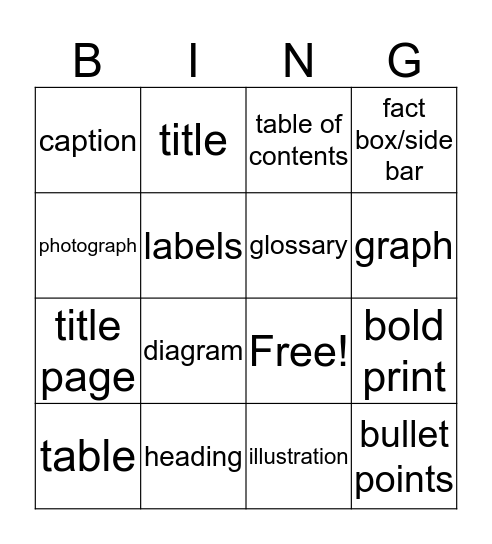 | B | I | N | G |
|---|---|---|---|
| caption | title | table of contents | fact box/side bar |
| photograph | labels | glossary | graph |
| title page | diagram | Free! | bold print |
| table | heading | illustration | bullet points |